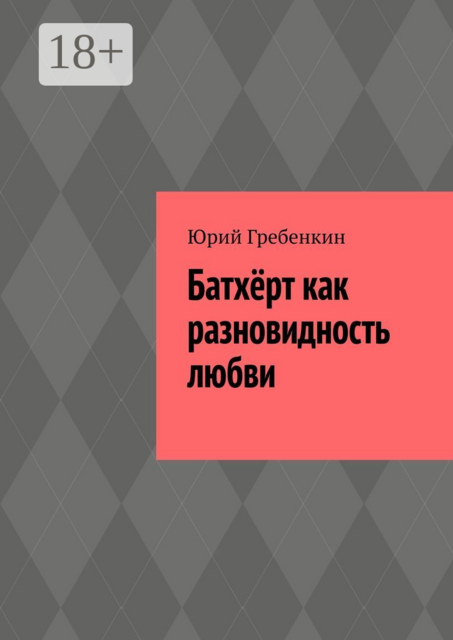 18+

Юрий Гребенкин

Батхёрт как разновидность любви